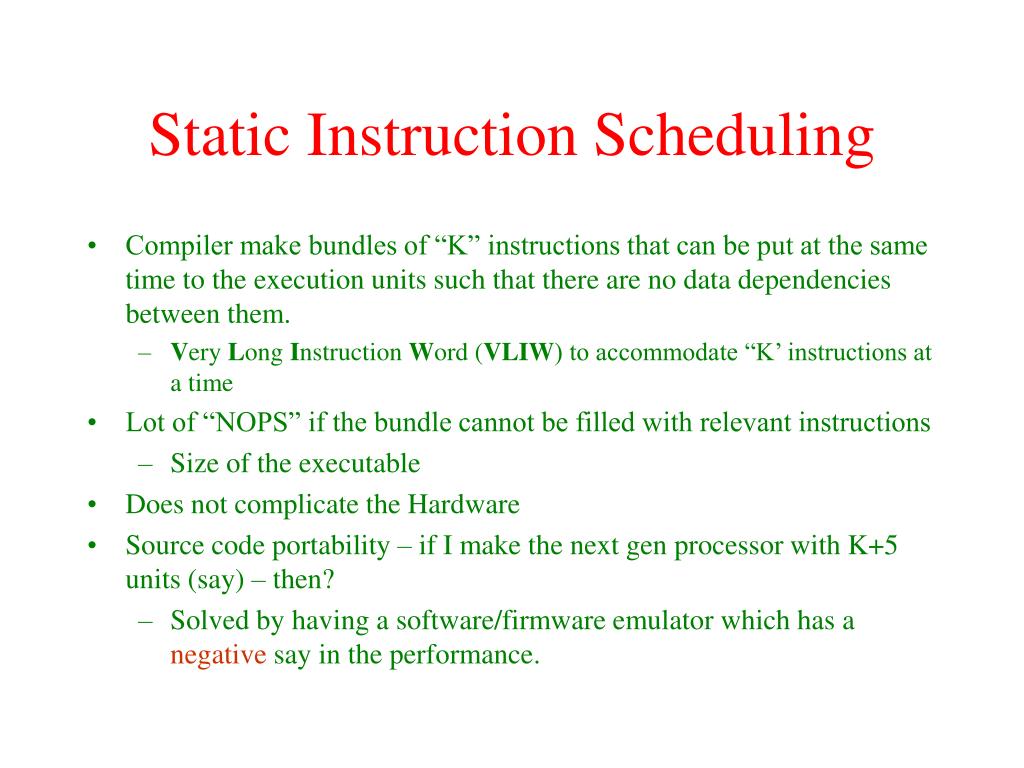 Static Instruction Scheduling

• Compiler make bundles of “K” instructions that can be put at the same time to the execution units such that there are no data dependencies between them.
– Very Long Instruction Word (VLIW) to accommodate “K’ instructions at a time
• Lot of “NOPS” if the bundle cannot be filled with relevant instructions
– Size of the executable
• Does not complicate the Hardware
• Source code portability – if I make the next gen processor with K+5 units (say) – then?
– Solved by having a software/firmware emulator which has a negative say in the performance.